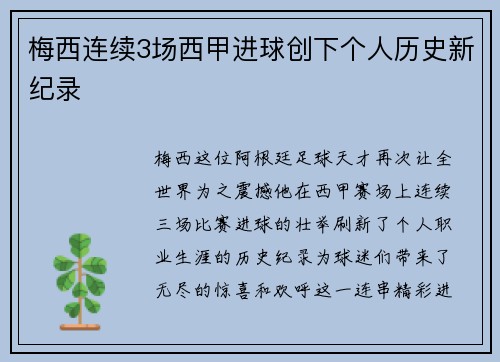 梅西连续3场西甲进球创下个人历史新纪录

梅西这位阿根廷足球天才再次让全世界为之震撼他在西甲赛场上连续三场比赛进球的壮举刷新了个人职业生涯的历史纪录为球迷们带来了无尽的惊喜和欢呼这一连串精彩进